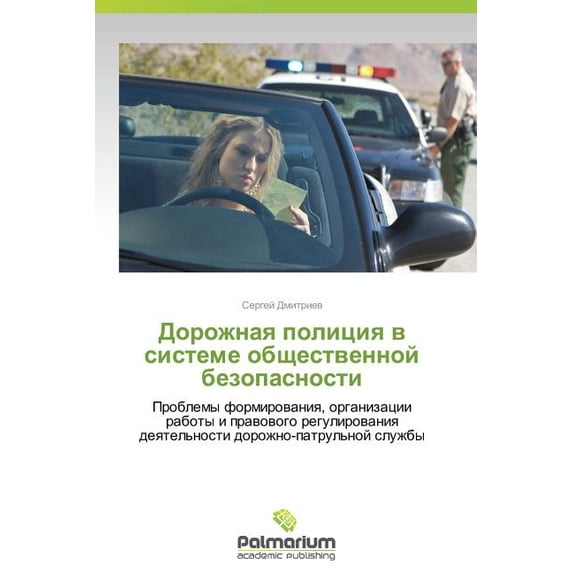 Сергей Дмитриев

Дорожная полиция в системе общественной безопасности

Проблемы формирования, организации работы и правового регулирования деятельности дорожно-патрульной службы

Palmarium
academic publishing